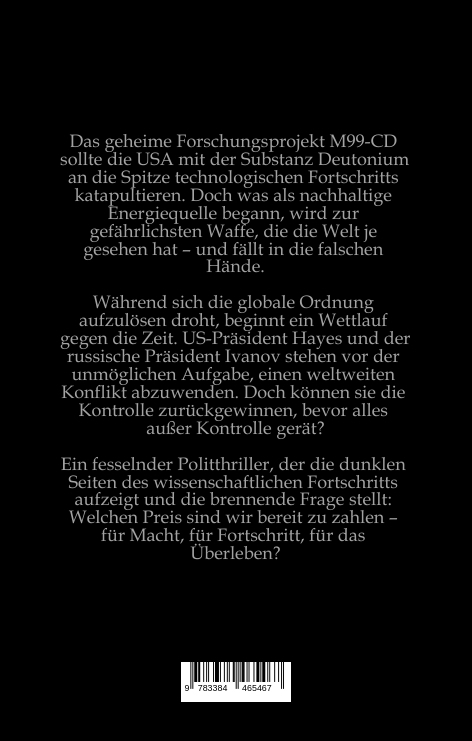 Das geheime Forschungsprojekt M99-CD sollte die USA mit der Substanz Deutonium an die Spitze technologischen Fortschritts katapultieren. Doch was als nachhaltige Energiequelle begann, wird zur gefährlichsten Waffe, die die Welt je gesehen hat – und fällt in die falschen Hände.

Während sich die globale Ordnung aufzulösen droht, beginnt ein Wettlauf gegen die Zeit. US-Präsident Hayes und der russische Präsident Ivanov stehen vor der unmöglichen Aufgabe, einen weltweiten Konflikt abzuwenden. Doch können sie die Kontrolle zurückgewinnen, bevor alles außer Kontrolle gerät?

Ein fesselnder Politthriller, der die dunklen Seiten des wissenschaftlichen Fortschritts aufzeigt und die brennende Frage stellt: Welchen Preis sind wir bereit zu zahlen – für Macht, für Fortschritt, für das Überleben?

9 783384 465467